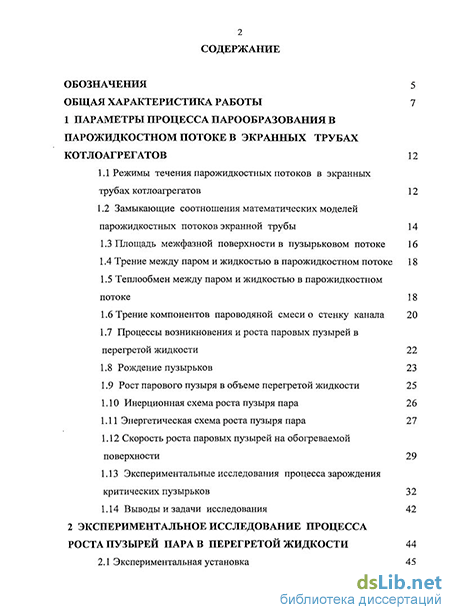 2

СОДЕРЖАНИЕ

ОБОЗНАЧЕНИЯ 5

ОБЩАЯ ХАРАКТЕРИСТИКА РАБОТЫ 7

1 ПАРАМЕТРЫ ПРОЦЕССА ПАРООБРАЗОВАНИЯ В ПАРОЖИДКОСТНОМ ПОТОКЕ В ЭКРАННЫХ ТРУБАХ КОТЛОАГРЕГАТОВ 12

1.1 Режимы течения парожидкостных потоков в экранных трубах котлоагрегатов 12

1.2 Замыкающие соотношения математических моделей парожидкостных потоков экранной трубы 14

1.3 Площадь межфазной поверхности в пузырьковом потоке 16

1.4 Трение между паром и жидкостью в парожидкостном потоке 18

1.5 Теплообмен между паром и жидкостью в парожидкостном потоке 18

1.6 Трение компонентов пароводяной смеси о стенку канала 20

1.7 Процессы возникновения и роста паровых пузырей в перегретой жидкости 22

1.8 Рождение пузырьков 23

1.9 Рост парового пузыря в объеме перегретой жидкости 25

1.10 Инерционная схема роста пузыря пара 26

1.11 Энергетическая схема роста пузыря пара 27

1.12 Скорость роста паровых пузырей на обогреваемой поверхности 29

1.13 Экспериментальные исследования процесса зарождения критических пузырьков 32

1.14 Выводы и задачи исследования 42

2 ЭКСПЕРИМЕНТАЛЬНОЕ ИССЛЕДОВАНИЕ ПРОЦЕССА РОСТА ПУЗЫРЕЙ ПАРА В ПЕРЕГРЕТОЙ ЖИДКОСТИ 44

2.1 Экспериментальная установка 45

dsLib.net
библиотека диссертаций